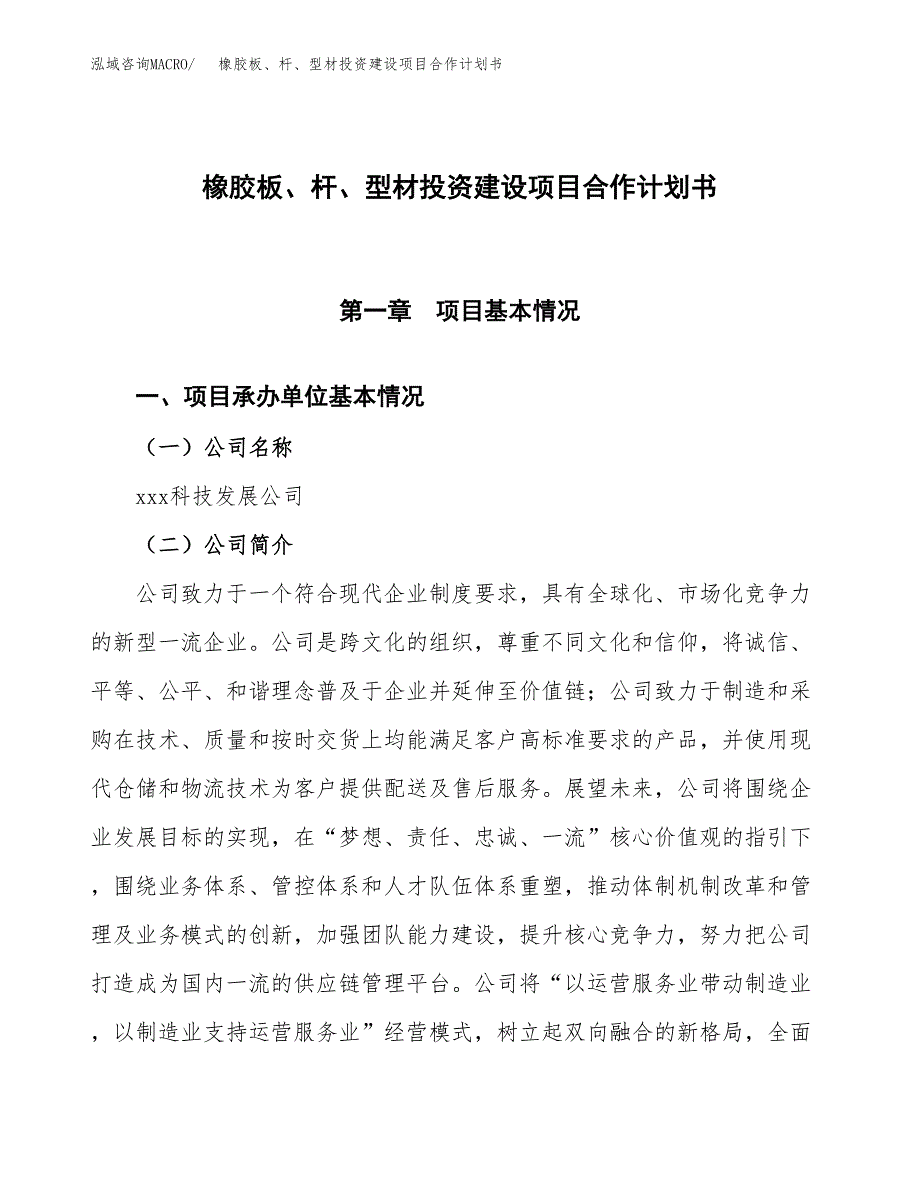 泓域咨询MACRO/ 橡胶板、杆、型材投资建设项目合作计划书

橡胶板、杆、型材投资建设项目合作计划书

第一章 项目基本情况

一、项目承办单位基本情况

（一）公司名称

xxx科技发展公司

（二）公司简介

公司致力于一个符合现代企业制度要求，具有全球化、市场化竞争力的新型一流企业。公司是跨文化的组织，尊重不同文化和信仰，将诚信、平等、公平、和谐理念普及于企业并延伸至价值链；公司致力于制造和采购在技术、质量和按时交货上均能满足客户高标准要求的产品，并使用现代仓储和物流技术为客户提供配送及售后服务。展望未来，公司将围绕企业发展目标的实现，在“梦想、责任、忠诚、一流”核心价值观的指引下，围绕业务体系、管控体系和人才队伍体系重塑，推动体制机制改革和管理及业务模式的创新，加强团队能力建设，提升核心竞争力，努力把公司打造成为国内一流的供应链管理平台。公司将“以运营服务业带动制造业，以制造业支持运营服务业”经营模式，树立起双向融合的新格局，全面